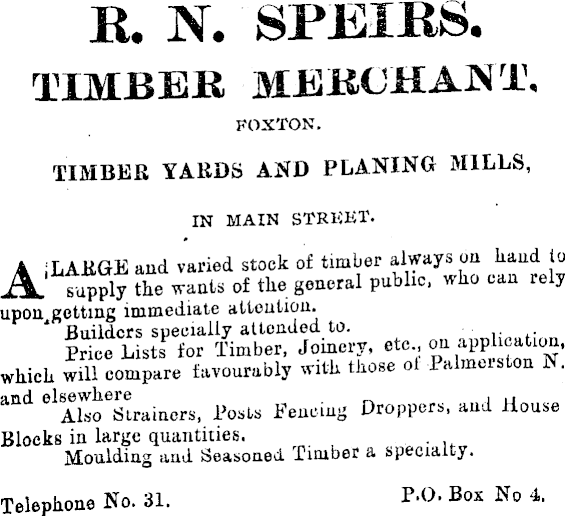 R. N. SPEIRS.

TIMBER MERCHANT.

FOXTON.

TIMBER YARDS AND PLANING MILLS,

IN MAIN STREET.

A LARGE and varied stock of timber always on hand to supply the wants of the general public, who can rely upon getting immediate attention.

Builders specially attended to.

Price Lists for Timber, Joinery, etc., on application, which will compare favourably with those of Palmerston N. and elsewhere

Also Strainers, Posts Fencing Droppers, and House Blocks in large quantities.

Moulding and Seasoned Timber a specialty.

Telephone No. 31.

P.O. Box No 4.